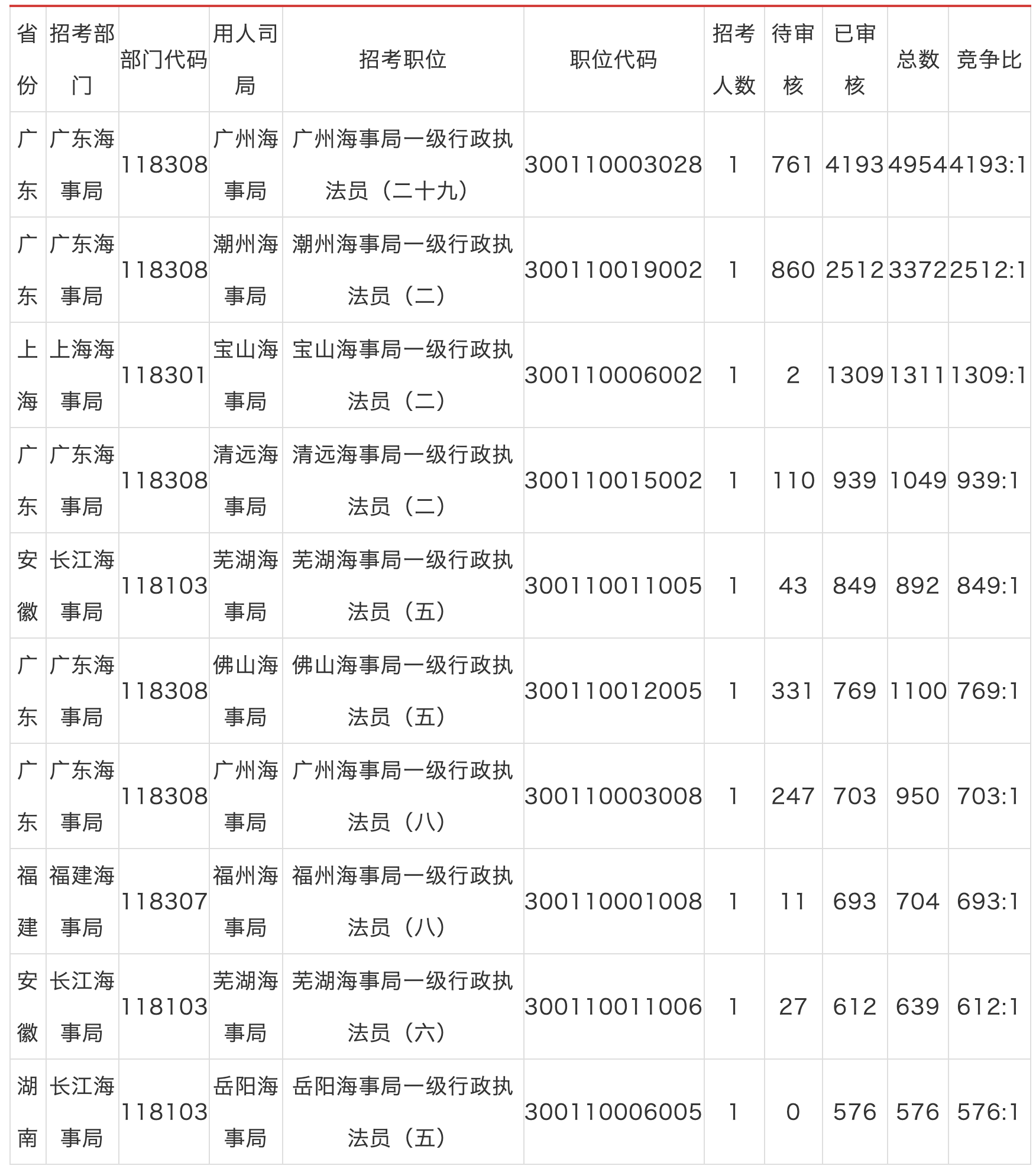 | 省份 | 招考部门 | 部门代码 | 用人司局 | 招考职位 | 职位代码 | 招考人数 | 待审核 | 已审核 | 总数 | 竞争比 |
|---|---|---|---|---|---|---|---|---|---|---|
| 广东 | 广东海事局 | 118308 | 广州海事局 | 广州海事局一级行政执法员（二十九） | 300110003028 | 1 | 761 | 4193 | 4954 | 4193:1 |
| 广东 | 广东海事局 | 118308 | 潮州海事局 | 潮州海事局一级行政执法员（二） | 300110019002 | 1 | 860 | 2512 | 3372 | 2512:1 |
| 上海 | 上海海事局 | 118301 | 宝山海事局 | 宝山海事局一级行政执法员（二） | 300110006002 | 1 | 2 | 1309 | 1311 | 1309:1 |
| 广东 | 广东海事局 | 118308 | 清远海事局 | 清远海事局一级行政执法员（二） | 300110015002 | 1 | 110 | 939 | 1049 | 939:1 |
| 安徽 | 长江海事局 | 118103 | 芜湖海事局 | 芜湖海事局一级行政执法员（五） | 300110011005 | 1 | 43 | 849 | 892 | 849:1 |
| 广东 | 广东海事局 | 118308 | 佛山海事局 | 佛山海事局一级行政执法员（五） | 300110012005 | 1 | 331 | 769 | 1100 | 769:1 |
| 广东 | 广东海事局 | 118308 | 广州海事局 | 广州海事局一级行政执法员（八） | 300110003008 | 1 | 247 | 703 | 950 | 703:1 |
| 福建 | 福建海事局 | 118307 | 福州海事局 | 福州海事局一级行政执法员（八） | 300110001008 | 1 | 11 | 693 | 704 | 693:1 |
| 安徽 | 长江海事局 | 118103 | 芜湖海事局 | 芜湖海事局一级行政执法员（六） | 300110011006 | 1 | 27 | 612 | 639 | 612:1 |
| 湖南 | 长江海事局 | 118103 | 岳阳海事局 | 岳阳海事局一级行政执法员（五） | 300110006005 | 1 | 0 | 576 | 576 | 576:1 |